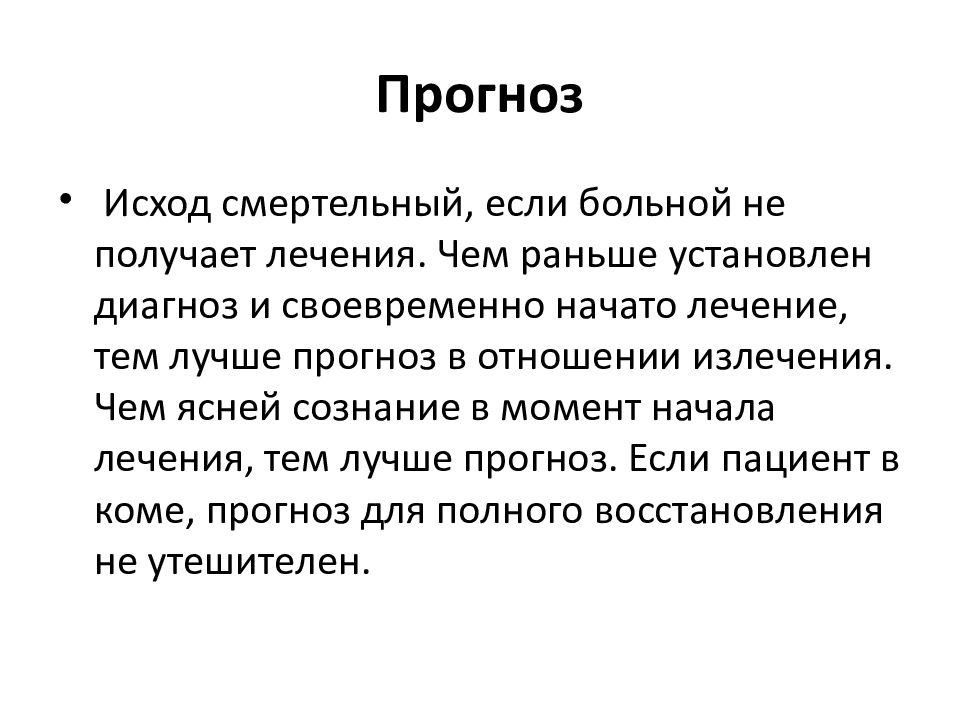 Прогноз

• Исход смертельный, если больной не получает лечения. Чем раньше установлен диагноз и своевременно начато лечение, тем лучше прогноз в отношении излечения. Чем ясней сознание в момент начала лечения, тем лучше прогноз. Если пациент в коме, прогноз для полного восстановления не утешителен.